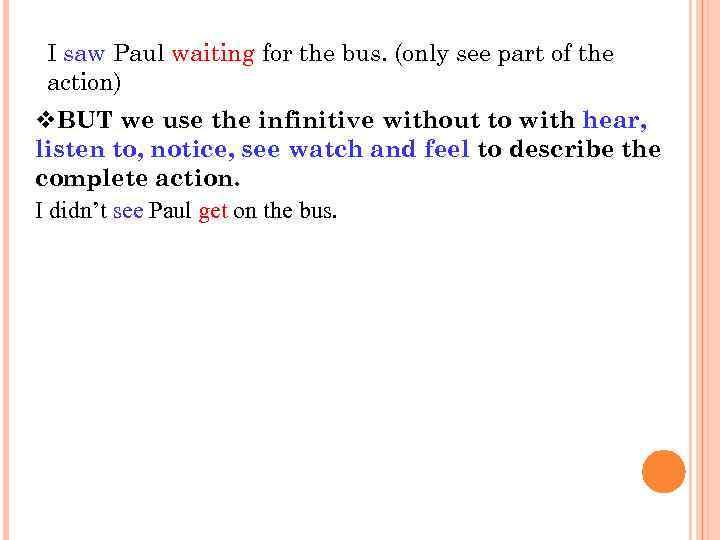 I saw Paul waiting for the bus. (only see part of the action)

❖BUT we use the infinitive without to with hear, listen to, notice, see watch and feel to describe the complete action.

I didn't see Paul get on the bus.